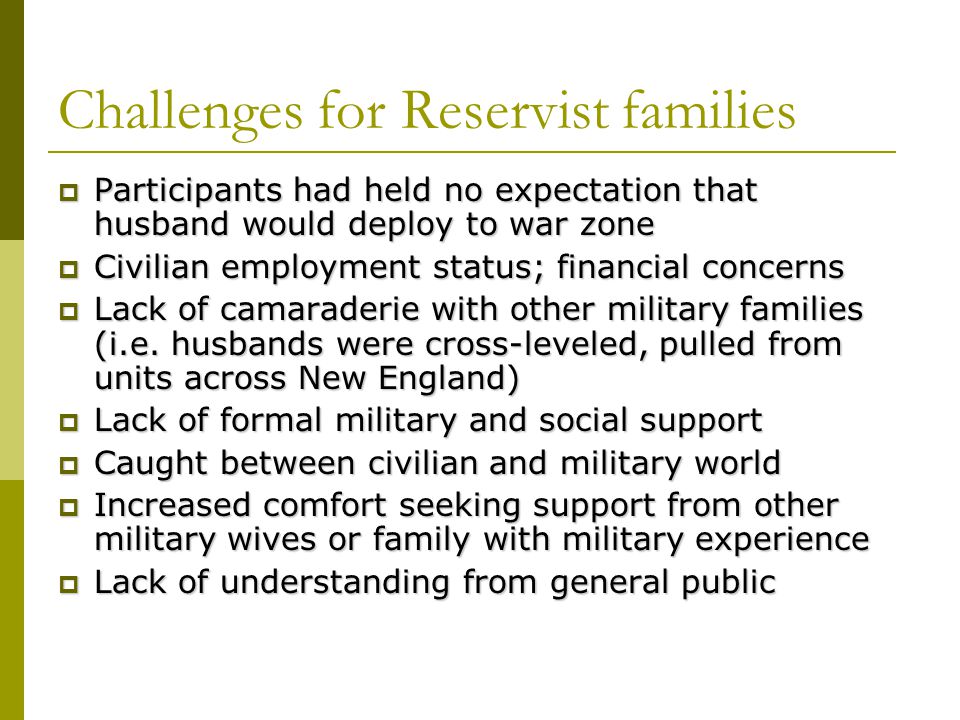 Challenges for Reservist families

Participants had held no expectation that husband would deploy to war zone

Civilian employment status; financial concerns

Lack of camaraderie with other military families (i.e. husbands were cross-leveled, pulled from units across New England)

Lack of formal military and social support

Caught between civilian and military world

Increased comfort seeking support from other military wives or family with military experience

Lack of understanding from general public